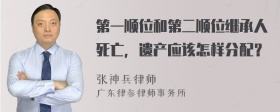 第一顺位和第二顺位继承人死亡，遗产应该怎样分配？

张神兵律师
广东律参律师事务所